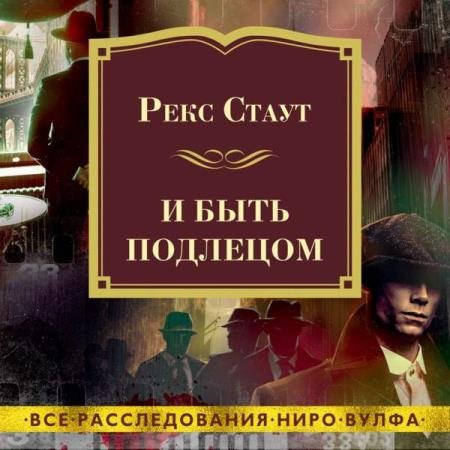 Рекс Стаут

И БЫТЬ ПОДЛЕЦОМ

·ВСЕ·РАССЛЕДОВАНИЯ·НИРО·ВУЛФА·